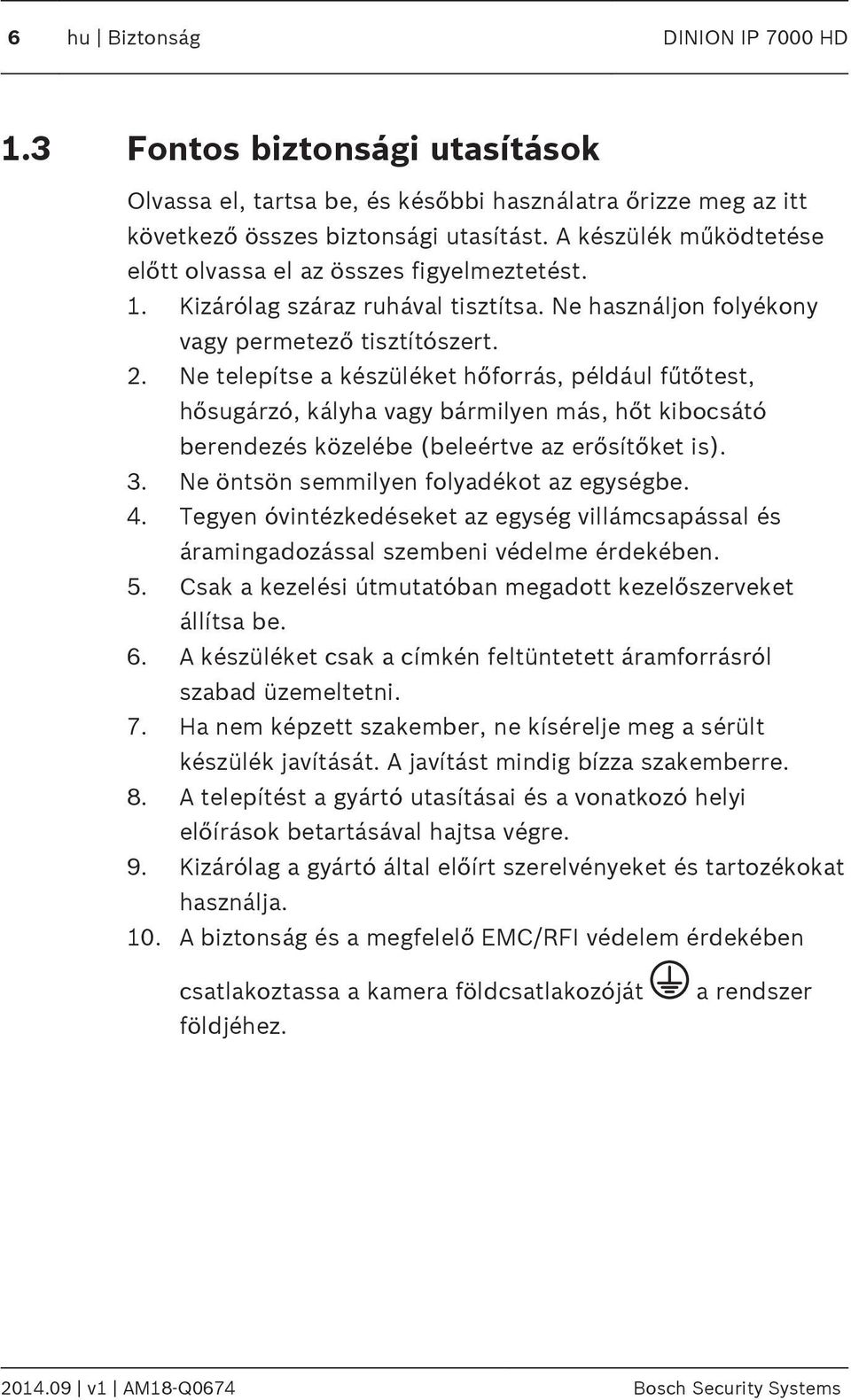 6 hu | Biztonság DINION IP 7000 HD

1.3 Fontos biztonsági utasítások

Olvassa el, tartsa be, és későbbi használatra őrizze meg az itt következő összes biztonsági utasítást. A készülék működtetése előtt olvassa el az összes figyelmeztetést.

1. Kizárólag száraz ruhával tisztítsa. Ne használjon folyékony vagy permetező tisztítószert.
2. Ne telepítse a készüléket hőforrás, például fűtőtest, hősugárzó, kályha vagy bármilyen más, hőt kibocsátó berendezés közelébe (beleértve az erősítőket is).
3. Ne öntsön semmilyen folyadékot az egységbe.
4. Tegyen óvintézkedéseket az egység villámcsapással és áramingadozással szembeni védelme érdekében.
5. Csak a kezelési útmutatóban megadott kezelőszerveket állítsa be.
6. A készüléket csak a címkén feltüntetett áramforrásról szabad üzemeltetni.
7. Ha nem képzett szakember, ne kísérelje meg a sérült készülék javítását. A javítást mindig bízza szakemberre.
8. A telepítést a gyártó utasításai és a vonatkozó helyi előírások betartásával hajtsa végre.
9. Kizárólag a gyártó által előírt szerelvényeket és tartozékokat használja.
10. A biztonság és a megfelelő EMC/RFI védelem érdekében csatlakoztassa a kamera földcsatlakozóját a rendszer földjéhez.

2014.09 | v1 | AM18-Q0674 Bosch Security Systems